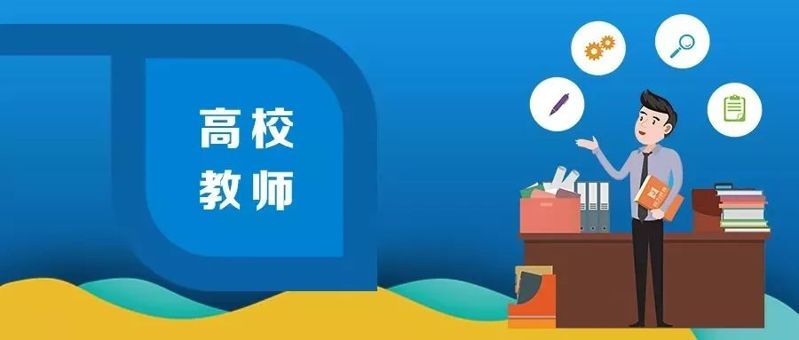 高校
教师